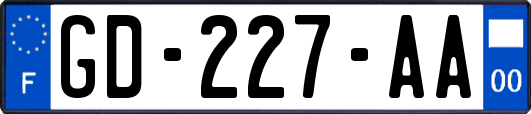 F
GD-227-AA
00